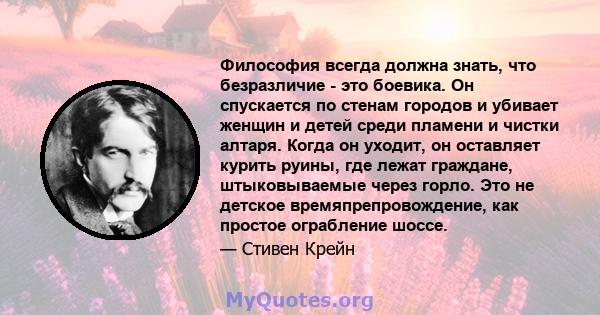 Философия всегда должна знать, что безразличие - это боевика. Он спускается по стенам городов и убивает женщин и детей среди пламени и чистки алтаря. Когда он уходит, он оставляет курить руины, где лежат граждане, штыковываемые через горло. Это не детское времяпрепровождение, как простое ограбление шоссе.

— Стивен Крейн

MyQuotes.org